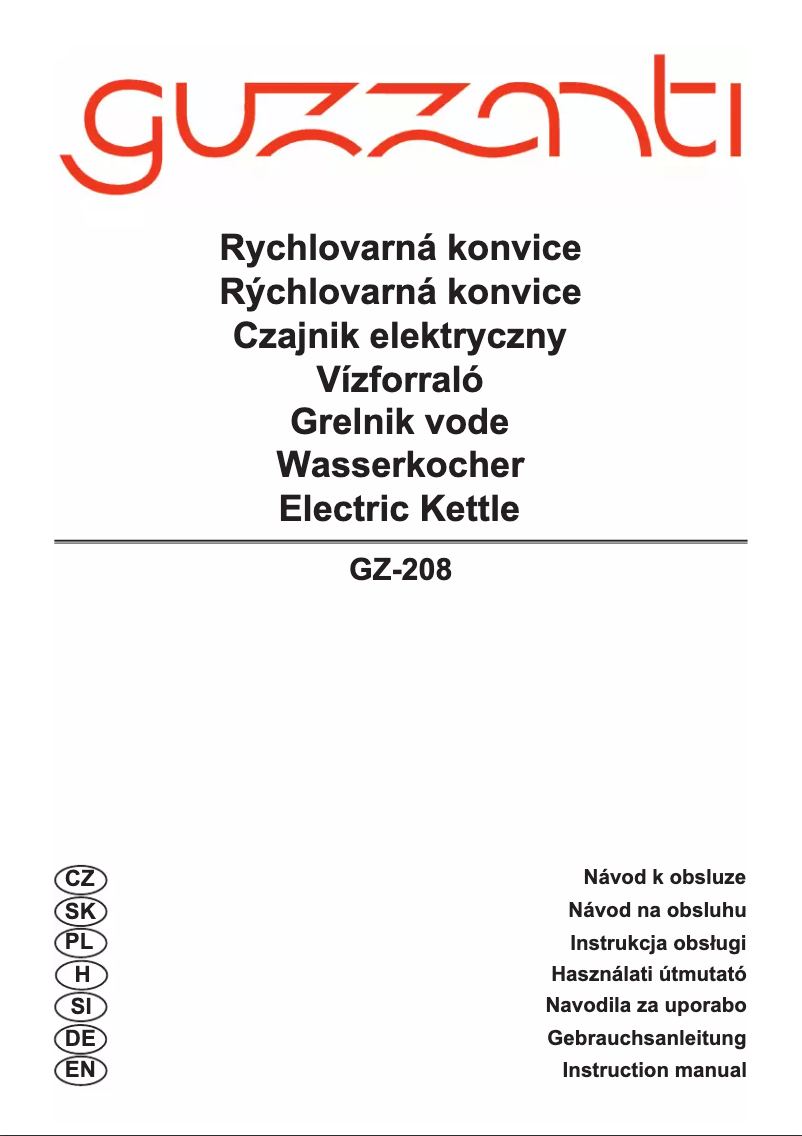 guzzanti

Rychlovarná konvice
Rýchlovarná konvice
Czajnik elektryczny
Vízforraló
Grelnik vode
Wasserkocher
Electric Kettle

GZ-208

CZ Návod k obsluze
SK Návod na obsluhu
PL Instrukcja obsługi
H Használati útmutató
SI Navodila za uporabo
DE Gebrauchsanleitung
EN Instruction manual